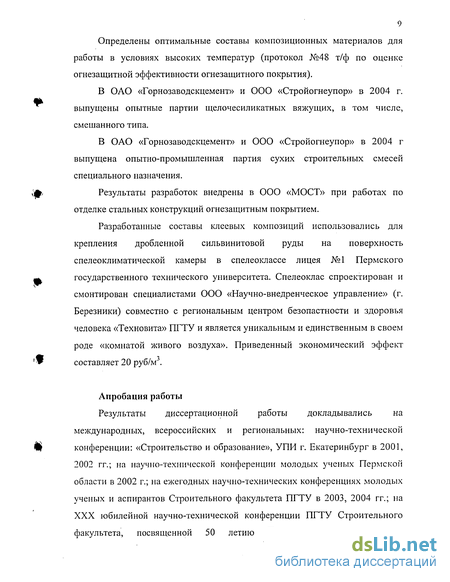 9

Определены оптимальные составы композиционных материалов для работы в условиях высоких температур (протокол №48 т/ф по оценке огнезащитной эффективности огнезащитного покрытия).

В ОАО «Горнозаводскцемент» и ООО «Стройогнеупор» в 2004 г. выпущены опытные партии щелочесиликатных вяжущих, в том числе, смешанного типа.

В ОАО «Горнозаводскцемент» и ООО «Стройогнеупор» в 2004 г выпущена опытно-промышленная партия сухих строительных смесей специального назначения.

Результаты разработок внедрены в ООО «МОСТ» при работах по отделке стальных конструкций огнезащитным покрытием.

Разработанные составы клеевых композиций использовались для крепления дробленной сильвинитовой руды на поверхность спелеоклиматической камеры в спелеоклассе лицея №1 Пермского государственного технического университета. Спелеоклас спроектирован и смонтирован специалистами ООО «Научно-внедренческое управление» (г. Березники) совместно с региональным центром безопастности и здоровья человека «Техновита» ПГТУ и является уникальным и единственным в своем роде «комнатой живого воздуха». Приведенный экономический эффект составляет 20 руб/м$^3$.

Апробация работы

Результаты диссертационной работы докладывались на международных, всероссийских и региональных: научно-технической конференции: «Строительство и образование», УПИ г. Екатеринбург в 2001, 2002 гг.; на научно-технической конференции молодых ученых Пермской области в 2002 г.; на ежегодных научно-технических конференциях молодых ученых и аспирантов Строительного факультета ПГТУ в 2003, 2004 гг.; на XXX юбилейной научно-технической конференции ПГТУ Строительного факультета, посвященной 50 летию

dsLib.net
библиотека диссертаций